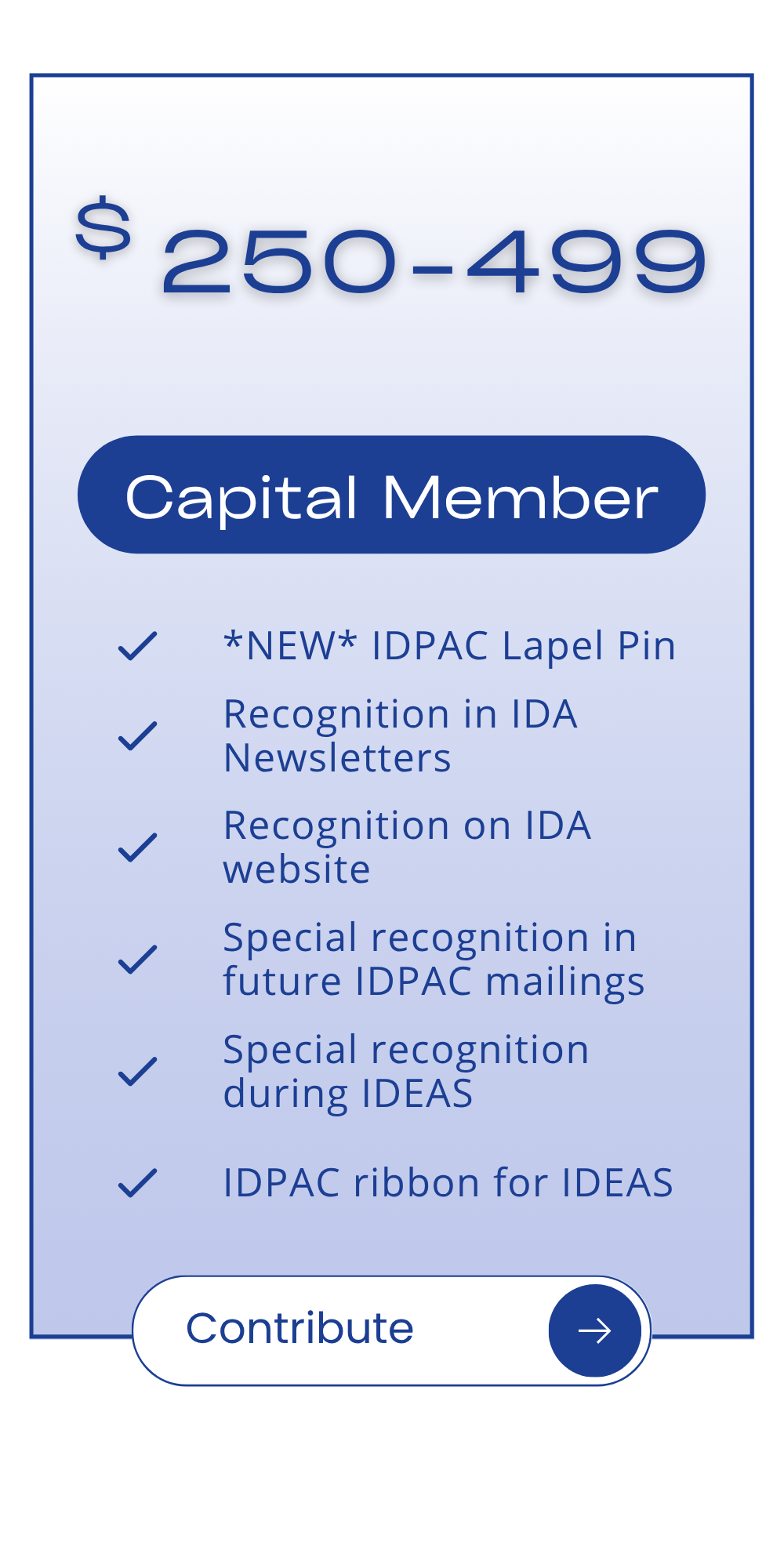 $ 250-499

Capital Member

*NEW* IDPAC Lapel Pin

Recognition in IDA Newsletters

Recognition on IDA website

Special recognition in future IDPAC mailings

Special recognition during IDEAS

IDPAC ribbon for IDEAS

Contribute